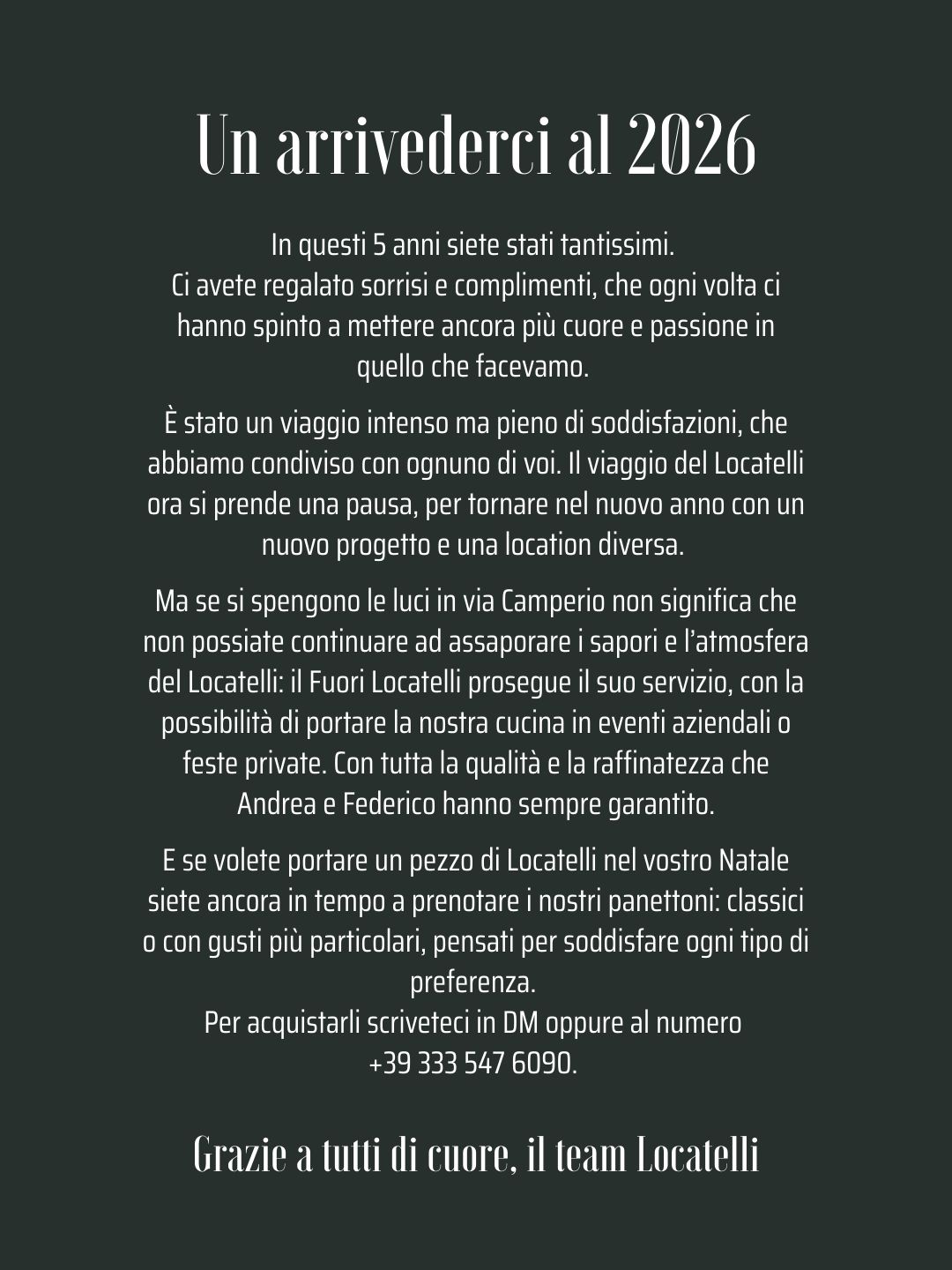 Un arrivederci al 2026

In questi 5 anni siete stati tantissimi.
Ci avete regalato sorrisi e complimenti, che ogni volta ci hanno spinto a mettere ancora più cuore e passione in quello che facevamo.

È stato un viaggio intenso ma pieno di soddisfazioni, che abbiamo condiviso con ognuno di voi. Il viaggio del Locatelli ora si prende una pausa, per tornare nel nuovo anno con un nuovo progetto e una location diversa.

Ma se si spengono le luci in via Camperio non significa che non possiate continuare ad assaporare i sapori e l'atmosfera del Locatelli: il Fuori Locatelli prosegue il suo servizio, con la possibilità di portare la nostra cucina in eventi aziendali o feste private. Con tutta la qualità e la raffinatezza che Andrea e Federico hanno sempre garantito.

E se volete portare un pezzo di Locatelli nel vostro Natale siete ancora in tempo a prenotare i nostri panettoni: classici o con gusti più particolari, pensati per soddisfare ogni tipo di preferenza.
Per acquistarli scriveteci in DM oppure al numero
+39 333 547 6090.

Grazie a tutti di cuore, il team Locatelli